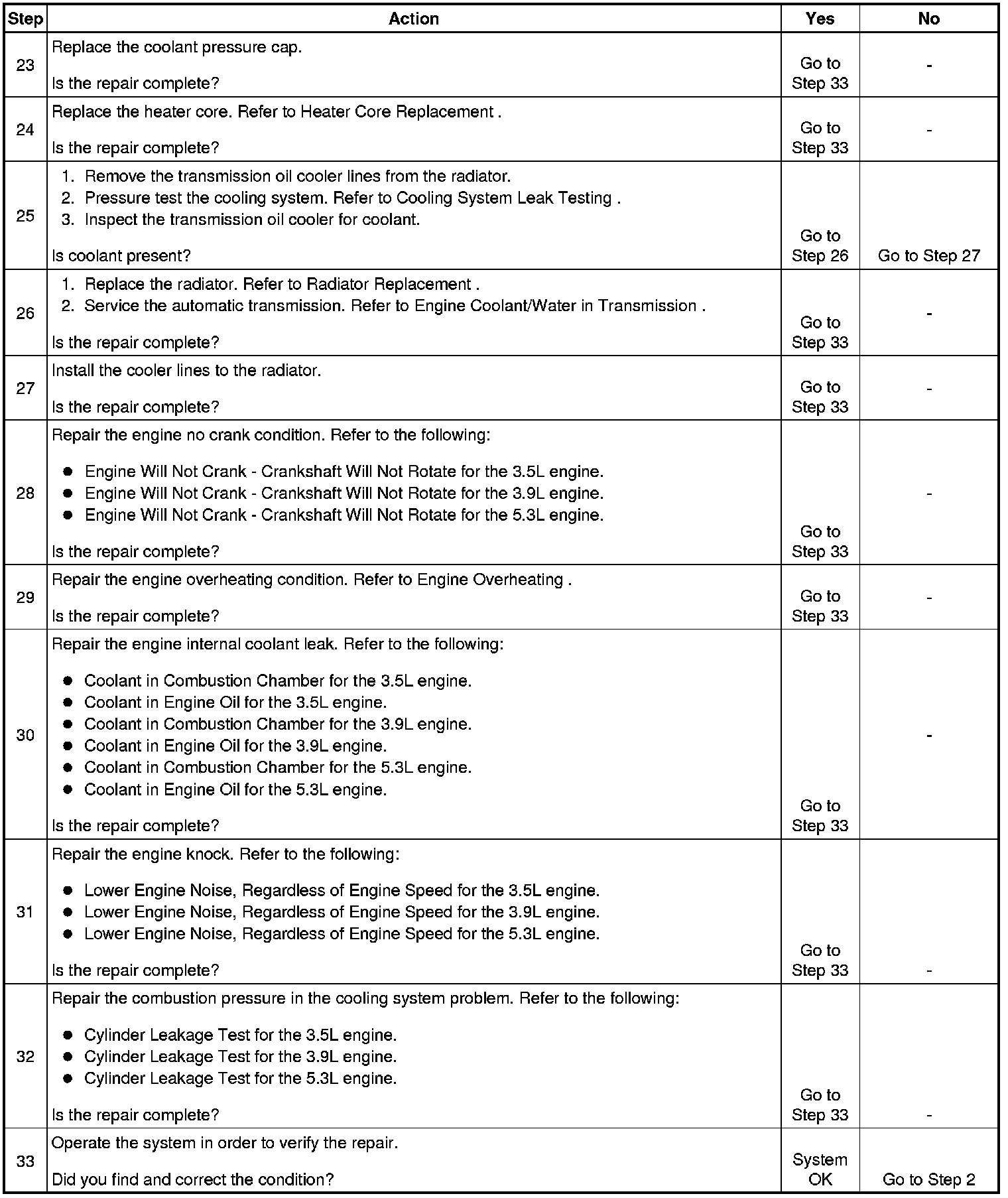 | Step | Action | Yes | No |
|---|---|---|---|
| 23 | Replace the coolant pressure cap.<br><br>Is the repair complete? | Go to Step 33 | - |
| 24 | Replace the heater core. Refer to Heater Core Replacement .<br><br>Is the repair complete? | Go to Step 33 | - |
| 25 | 1. Remove the transmission oil cooler lines from the radiator.<br>2. Pressure test the cooling system. Refer to Cooling System Leak Testing .<br>3. Inspect the transmission oil cooler for coolant.<br><br>Is coolant present? | Go to Step 26 | Go to Step 27 |
| 26 | 1. Replace the radiator. Refer to Radiator Replacement .<br>2. Service the automatic transmission. Refer to Engine Coolant/Water in Transmission .<br><br>Is the repair complete? | Go to Step 33 | - |
| 27 | Install the cooler lines to the radiator.<br><br>Is the repair complete? | Go to Step 33 | - |
| 28 | Repair the engine no crank condition. Refer to the following:<br><br>● Engine Will Not Crank - Crankshaft Will Not Rotate for the 3.5L engine.<br>● Engine Will Not Crank - Crankshaft Will Not Rotate for the 3.9L engine.<br>● Engine Will Not Crank - Crankshaft Will Not Rotate for the 5.3L engine.<br><br>Is the repair complete? | Go to Step 33 | - |
| 29 | Repair the engine overheating condition. Refer to Engine Overheating .<br><br>Is the repair complete? | Go to Step 33 | - |
| 30 | Repair the engine internal coolant leak. Refer to the following:<br><br>● Coolant in Combustion Chamber for the 3.5L engine.<br>● Coolant in Engine Oil for the 3.5L engine.<br>● Coolant in Combustion Chamber for the 3.9L engine.<br>● Coolant in Engine Oil for the 3.9L engine.<br>● Coolant in Combustion Chamber for the 5.3L engine.<br>● Coolant in Engine Oil for the 5.3L engine.<br><br>Is the repair complete? | Go to Step 33 | - |
| 31 | Repair the engine knock. Refer to the following:<br><br>● Lower Engine Noise, Regardless of Engine Speed for the 3.5L engine.<br>● Lower Engine Noise, Regardless of Engine Speed for the 3.9L engine.<br>● Lower Engine Noise, Regardless of Engine Speed for the 5.3L engine.<br><br>Is the repair complete? | Go to Step 33 | - |
| 32 | Repair the combustion pressure in the cooling system problem. Refer to the following:<br><br>● Cylinder Leakage Test for the 3.5L engine.<br>● Cylinder Leakage Test for the 3.9L engine.<br>● Cylinder Leakage Test for the 5.3L engine.<br><br>Is the repair complete? | Go to Step 33 | - |
| 33 | Operate the system in order to verify the repair.<br><br>Did you find and correct the condition? | System OK | Go to Step 2 |